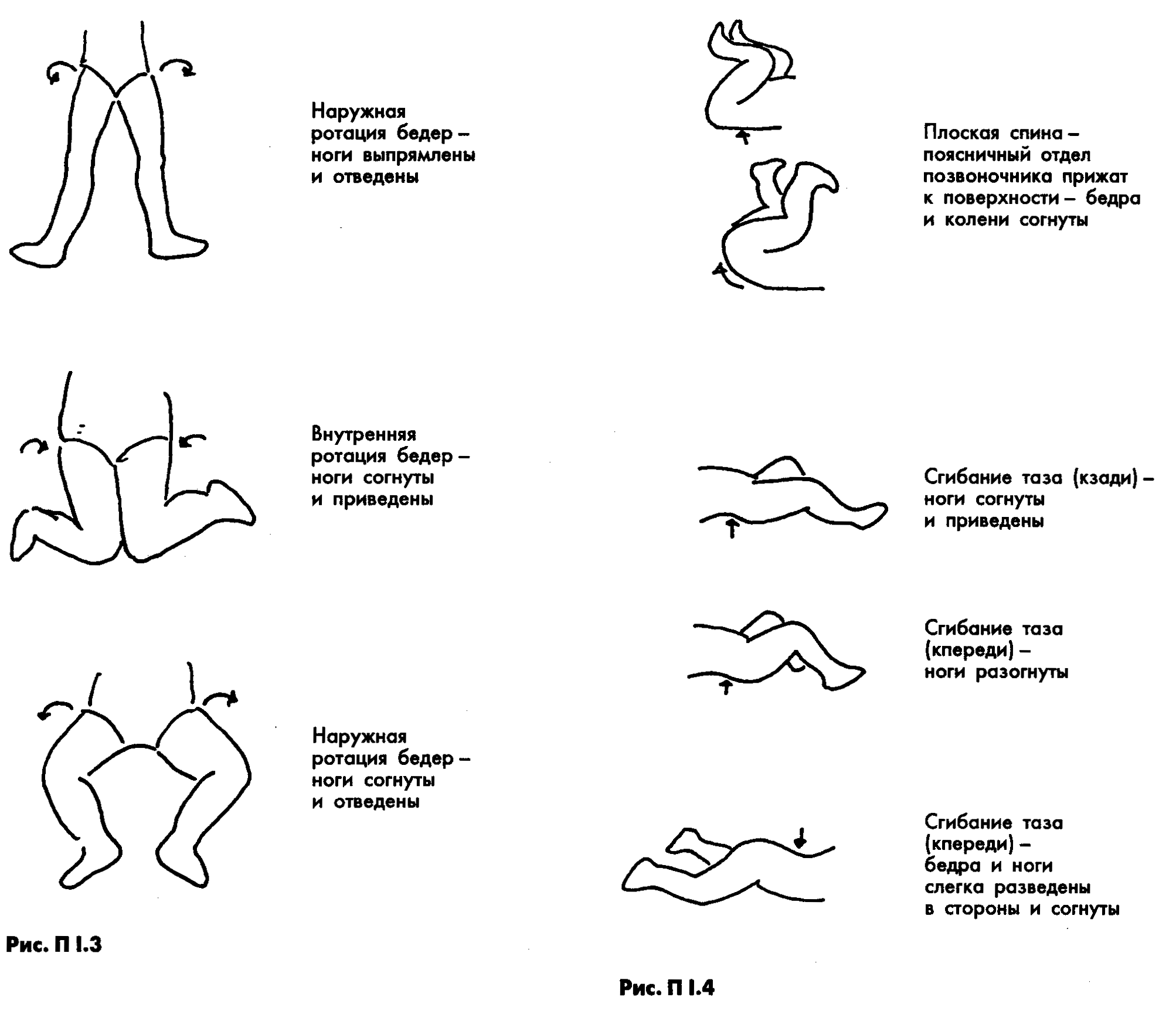 Наружная ротация бедер – ноги выпрямлены и отведены

Внутренняя ротация бедер – ноги согнуты и приведены

Наружная ротация бедер – ноги согнуты и отведены

Рис. П I.3

Плоская спина – поясничный отдел позвоночника прижат к поверхности – бедра и колени согнуты

Сгибание таза (кзади) – ноги согнуты и приведены

Сгибание таза (кпереди) – ноги разогнуты

Сгибание таза (кпереди) – бедра и ноги слегка разведены в стороны и согнуты

Рис. П I.4